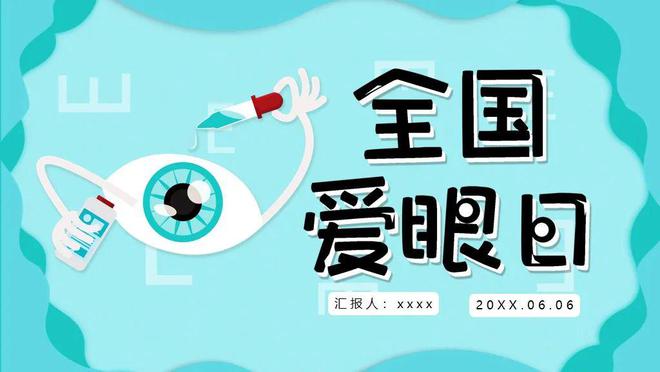 全国
爱眼日

汇报人：xxxx

20XX.06.06